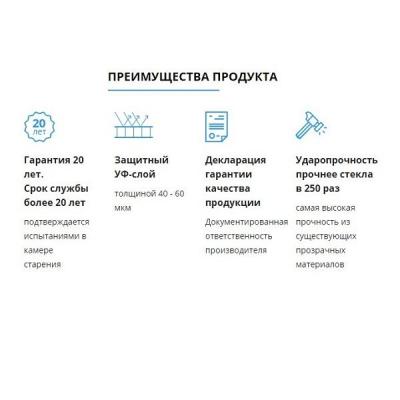 ПРЕИМУЩЕСТВА ПРОДУКТА

20 лет

Гарантия 20 лет.
Срок службы более 20 лет

подтверждается испытаниями в камере старения

Защитный УФ-слой

толщиной 40 - 60 мкм

Декларация гарантии качества продукции

Документированная ответственность производителя

Ударопрочность прочнее стекла в 250 раз

самая высокая прочность из существующих прозрачных материалов